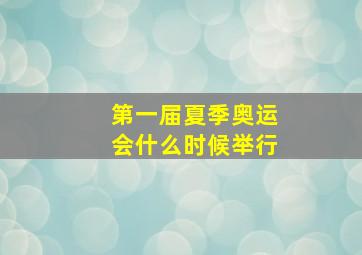 第一届夏季奥运会什么时候举行